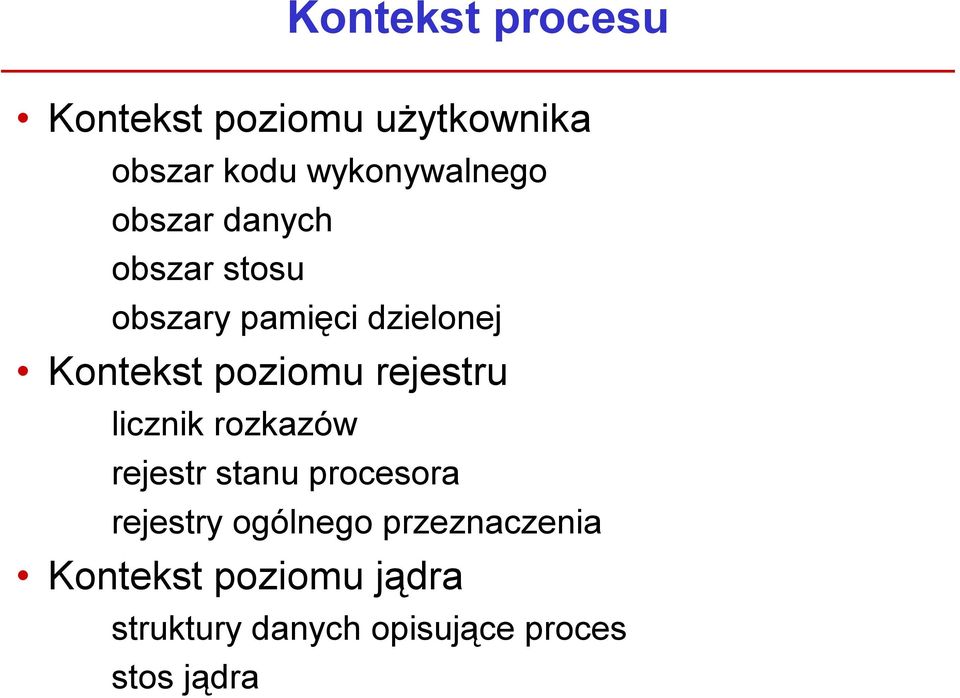 Kontekst procesu

• Kontekst poziomu użytkownika

obszar kodu wykonywalnego

obszar danych

obszar stosu

obszary pamięci dzielonej

• Kontekst poziomu rejestru

licznik rozkazów

rejestr stanu procesora

rejestry ogólnego przeznaczenia

• Kontekst poziomu jądra

struktury danych opisujące proces

stos jądra